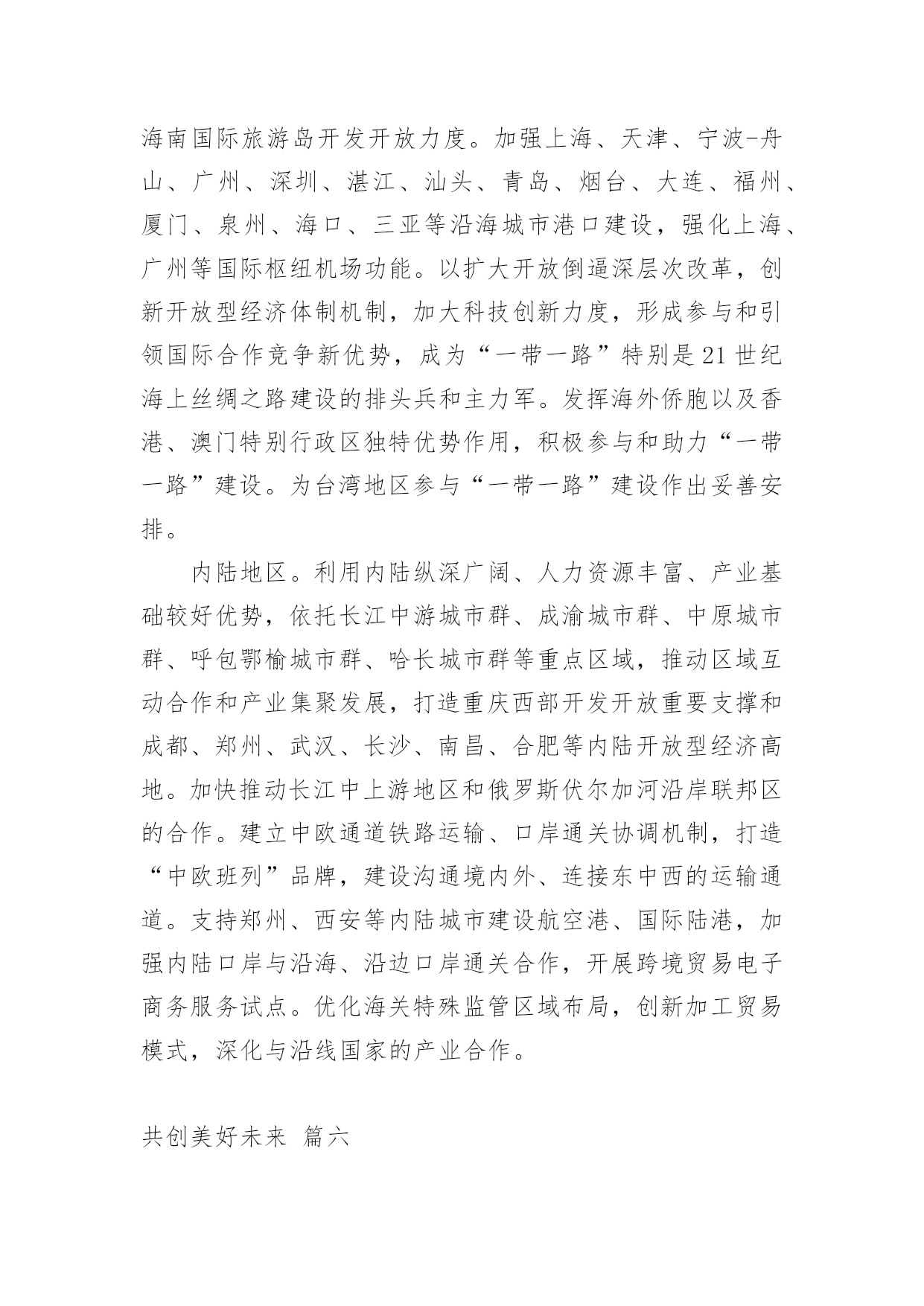 海南国际旅游岛开发开放力度。加强上海、天津、宁波-舟山、广州、深圳、湛江、汕头、青岛、烟台、大连、福州、厦门、泉州、海口、三亚等沿海城市港口建设，强化上海、广州等国际枢纽机场功能。以扩大开放倒逼深层次改革，创新开放型经济体制机制，加大科技创新力度，形成参与和引领国际合作竞争新优势，成为“一带一路”特别是21世纪海上丝绸之路建设的排头兵和主力军。发挥海外侨胞以及香港、澳门特别行政区独特优势作用，积极参与和助力“一带一路”建设。为台湾地区参与“一带一路”建设作出妥善安排。

内陆地区。利用内陆纵深广阔、人力资源丰富、产业基础较好优势，依托长江中游城市群、成渝城市群、中原城市群、呼包鄂榆城市群、哈长城市群等重点区域，推动区域互动合作和产业集聚发展，打造重庆西部开发开放重要支撑和成都、郑州、武汉、长沙、南昌、合肥等内陆开放型经济高地。加快推动长江中上游地区和俄罗斯伏尔加河沿岸联邦区的合作。建立中欧通道铁路运输、口岸通关协调机制，打造“中欧班列”品牌，建设沟通境内外、连接东中西的运输通道。支持郑州、西安等内陆城市建设航空港、国际陆港，加强内陆口岸与沿海、沿边口岸通关合作，开展跨境贸易电子商务服务试点。优化海关特殊监管区域布局，创新加工贸易模式，深化与沿线国家的产业合作。

共创美好未来 篇六